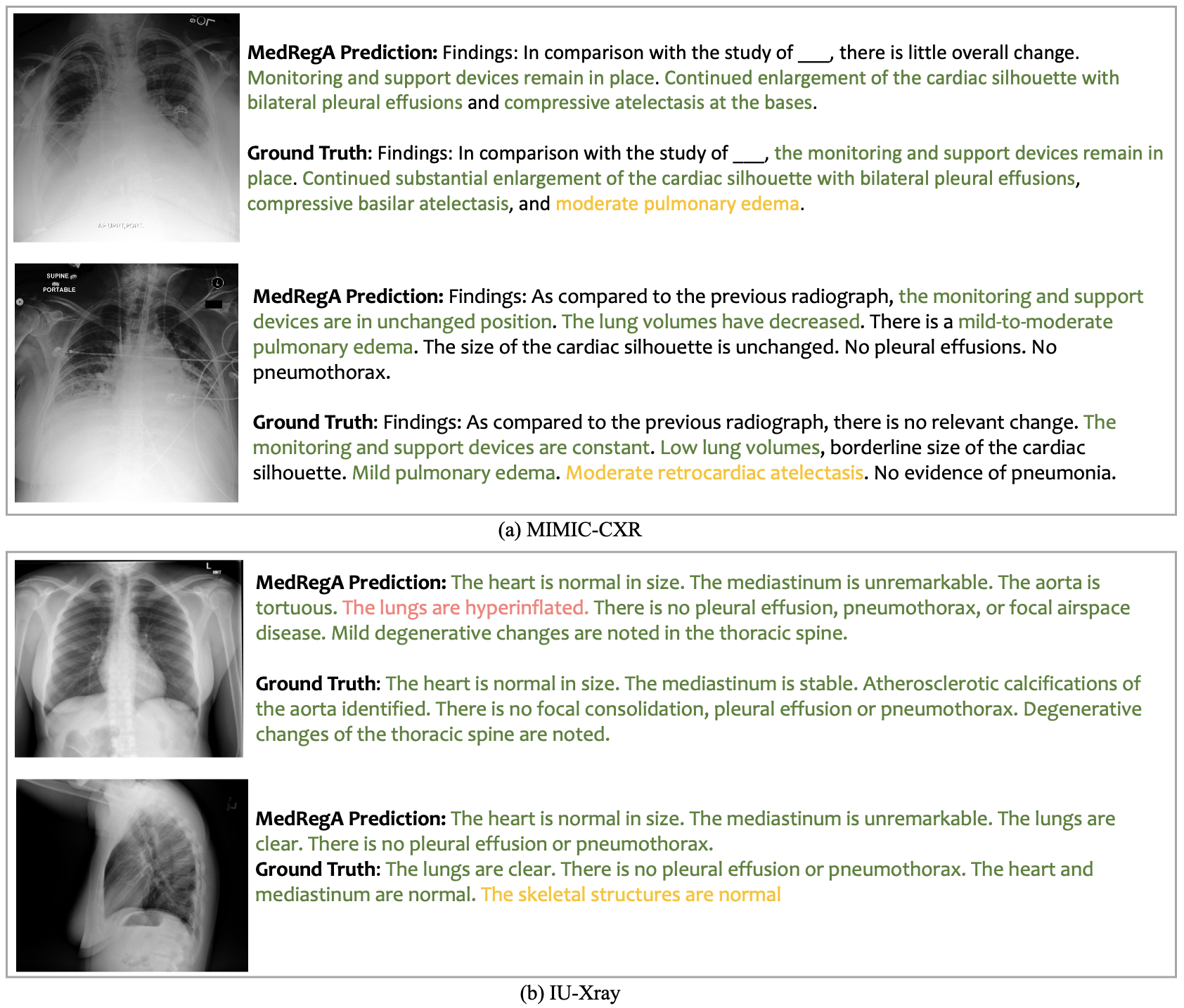 MedRegA Prediction: Findings: In comparison with the study of ___, there is little overall change. Monitoring and support devices remain in place. Continued enlargement of the cardiac silhouette with bilateral pleural effusions and compressive atelectasis at the bases.

Ground Truth: Findings: In comparison with the study of ___, the monitoring and support devices remain in place. Continued substantial enlargement of the cardiac silhouette with bilateral pleural effusions, compressive basilar atelectasis, and moderate pulmonary edema.

SUPINE
PORTABLE
L

MedRegA Prediction: Findings: As compared to the previous radiograph, the monitoring and support devices are in unchanged position. The lung volumes have decreased. There is a mild-to-moderate pulmonary edema. The size of the cardiac silhouette is unchanged. No pleural effusions. No pneumothorax.

Ground Truth: Findings: As compared to the previous radiograph, there is no relevant change. The monitoring and support devices are constant. Low lung volumes, borderline size of the cardiac silhouette. Mild pulmonary edema. Moderate retrocardiac atelectasis. No evidence of pneumonia.

(a) MIMIC-CXR

L

MedRegA Prediction: The heart is normal in size. The mediastinum is unremarkable. The aorta is tortuous. The lungs are hyperinflated. There is no pleural effusion, pneumothorax, or focal airspace disease. Mild degenerative changes are noted in the thoracic spine.

Ground Truth: The heart is normal in size. The mediastinum is stable. Atherosclerotic calcifications of the aorta identified. There is no focal consolidation, pleural effusion or pneumothorax. Degenerative changes of the thoracic spine are noted.

MedRegA Prediction: The heart is normal in size. The mediastinum is unremarkable. The lungs are clear. There is no pleural effusion or pneumothorax.
Ground Truth: The lungs are clear. There is no pleural effusion or pneumothorax. The heart and mediastinum are normal. The skeletal structures are normal

(b) IU-Xray